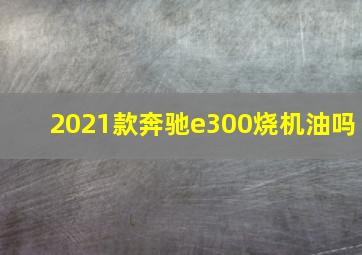 2021款奔驰e300烧机油吗